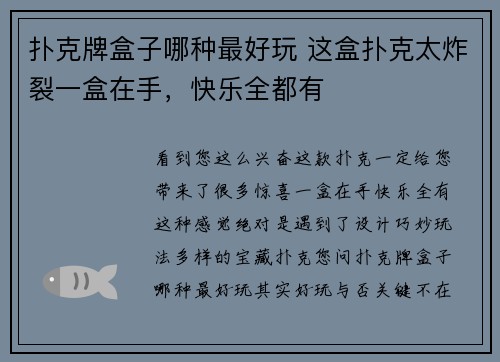 扑克牌盒子哪种最好玩 这盒扑克太炸裂一盒在手，快乐全都有

看到您这么兴奋这款扑克一定给您带来了很多惊喜一盒在手快乐全有这种感觉绝对是遇到了设计巧妙玩法多样的宝藏扑克您问扑克牌盒子哪种最好玩其实好玩与否关键不在